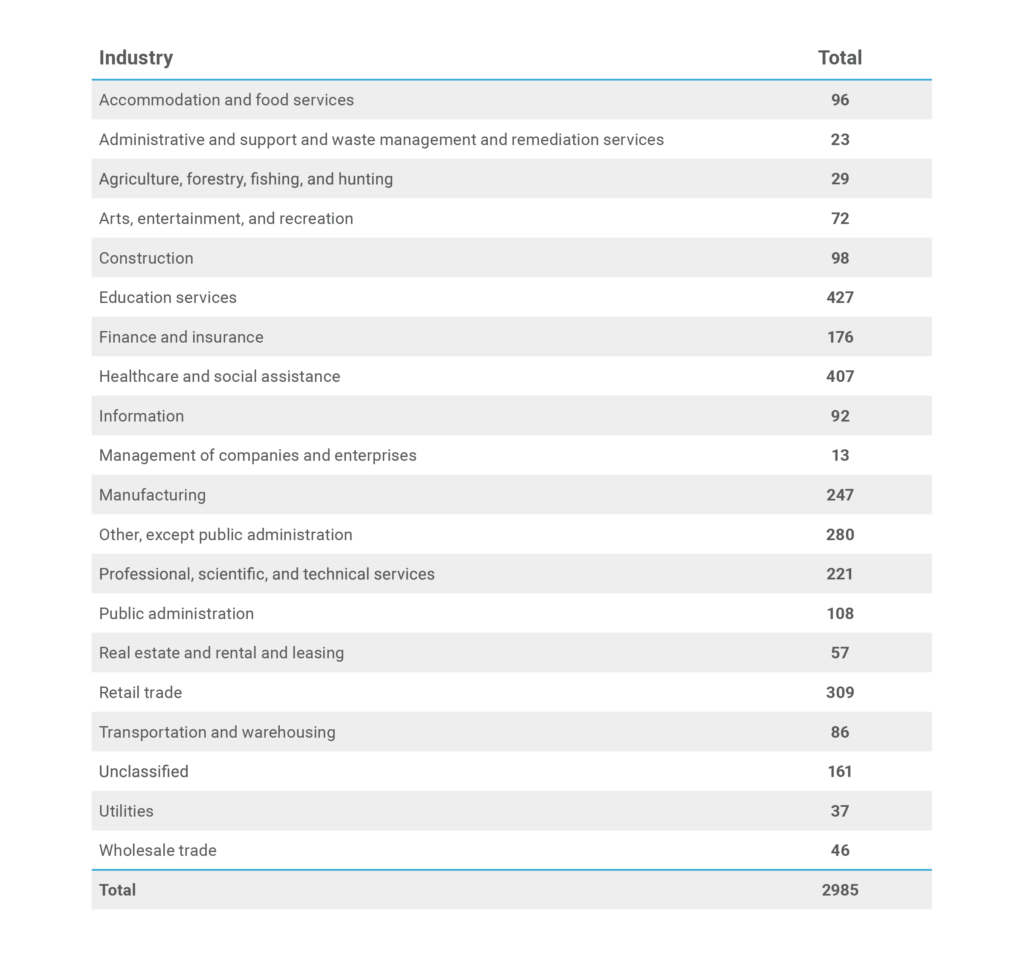 | Industry | Total |
|---|---|
| Accommodation and food services | 96 |
| Administrative and support and waste management and remediation services | 23 |
| Agriculture, forestry, fishing, and hunting | 29 |
| Arts, entertainment, and recreation | 72 |
| Construction | 98 |
| Education services | 427 |
| Finance and insurance | 176 |
| Healthcare and social assistance | 407 |
| Information | 92 |
| Management of companies and enterprises | 13 |
| Manufacturing | 247 |
| Other, except public administration | 280 |
| Professional, scientific, and technical services | 221 |
| Public administration | 108 |
| Real estate and rental and leasing | 57 |
| Retail trade | 309 |
| Transportation and warehousing | 86 |
| Unclassified | 161 |
| Utilities | 37 |
| Wholesale trade | 46 |
| Total | 2985 |